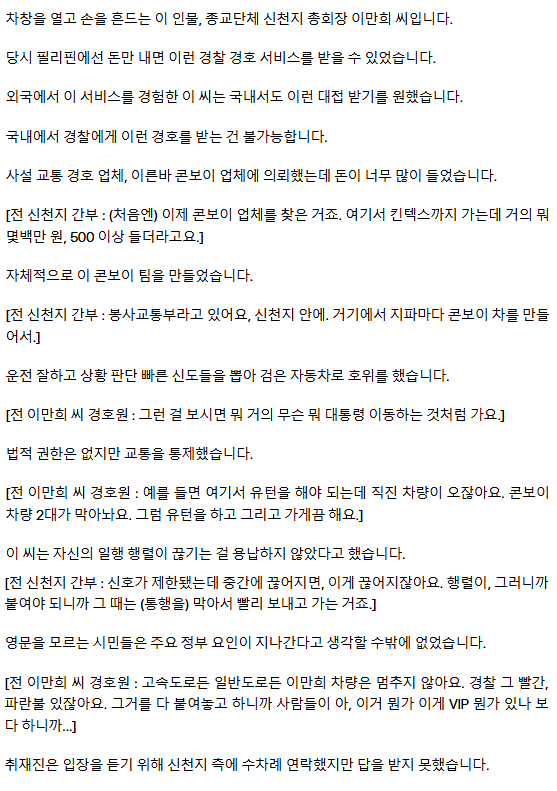 차창을 열고 손을 흔드는 이 인물, 종교단체 신천지 총회장 이만희 씨입니다.

당시 필리핀에선 돈만 내면 이런 경찰 경호 서비스를 받을 수 있었습니다.

외국에서 이 서비스를 경험한 이 씨는 국내서도 이런 대접 받기를 원했습니다.

국내에서 경찰에게 이런 경호를 받는 건 불가능합니다.

사설 교통 경호 업체, 이른바 콘보이 업체에 의뢰했는데 돈이 너무 많이 들었습니다.

[전 신천지 간부 : (처음엔) 이제 콘보이 업체를 찾은 거죠. 여기서 킨텍스까지 가는데 거의 뭐 몇백만 원, 500 이상 들더라고요.]

자체적으로 이 콘보이 팀을 만들었습니다.

[전 신천지 간부 : 봉사교통부라고 있어요, 신천지 안에. 거기에서 지파마다 콘보이 차를 만들어서.]

운전 잘하고 상황 판단 빠른 신도들을 뽑아 검은 자동차로 호위를 했습니다.

[전 이만희 씨 경호원 : 그런 걸 보시면 뭐 거의 무슨 뭐 대통령 이동하는 것처럼 가요.]

법적 권한은 없지만 교통을 통제했습니다.

[전 이만희 씨 경호원 : 예를 들면 여기서 유턴을 해야 되는데 직진 차량이 오잖아요. 콘보이 차량 2대가 막아놔요. 그럼 유턴을 하고 그리고 가게끔 해요.]

이 씨는 자신의 일행 행렬이 끊기는 걸 용납하지 않았다고 했습니다.

[전 신천지 간부 : 신호가 제한됐는데 중간에 끊어지면, 이게 끊어지잖아요. 행렬이, 그러니까 붙여야 되니까 그 때는 (통행을) 막아서 빨리 보내고 가는 거죠.]

영문을 모르는 시민들은 주요 정부 요인이 지나간다고 생각할 수밖에 없었습니다.

[전 이만희 씨 경호원 : 고속도로든 일반도로든 이만희 차량은 멈추지 않아요. 경찰 그 빨간, 파란불 있잖아요. 그거를 다 붙여놓고 하니까 사람들이 아, 이거 뭔가 이게 VIP 뭔가 있나 보다 하니까...]

취재진은 입장을 듣기 위해 신천지 측에 수차례 연락했지만 답을 받지 못했습니다.